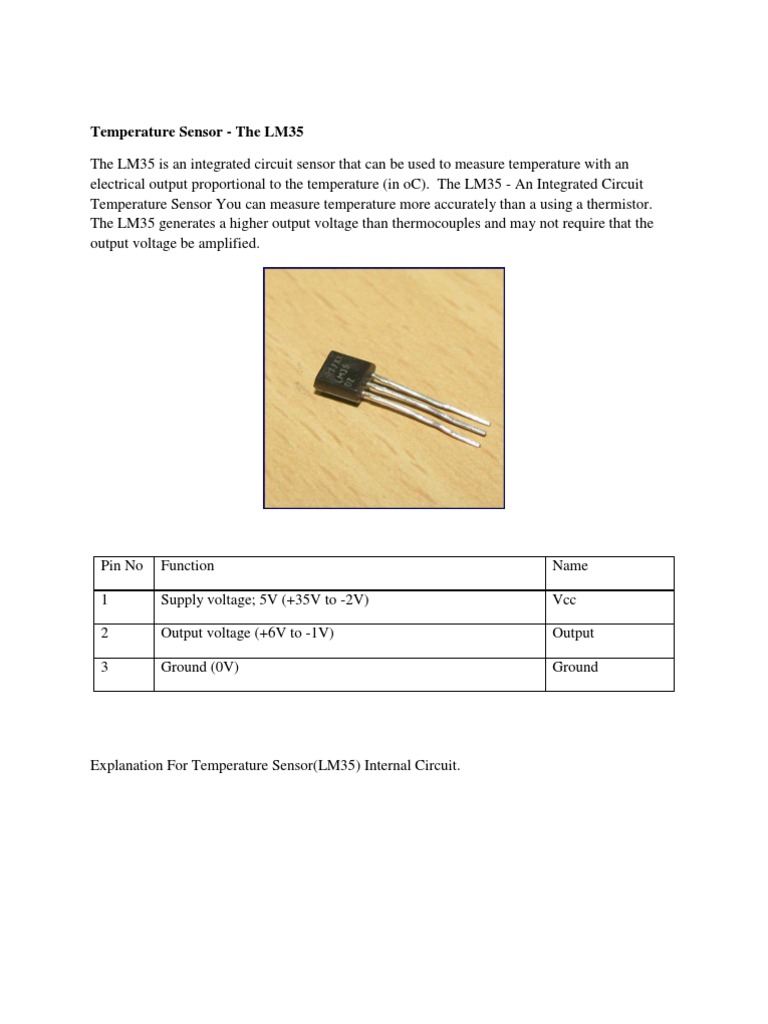 Temperature Sensor - The LM35

The LM35 is an integrated circuit sensor that can be used to measure temperature with an electrical output proportional to the temperature (in oC). The LM35 - An Integrated Circuit Temperature Sensor You can measure temperature more accurately than a using a thermistor. The LM35 generates a higher output voltage than thermocouples and may not require that the output voltage be amplified.

| Pin No | Function | Name |
|---|---|---|
| 1 | Supply voltage; 5V (+35V to -2V) | Vcc |
| 2 | Output voltage (+6V to -1V) | Output |
| 3 | Ground (0V) | Ground |

Explanation For Temperature Sensor(LM35) Internal Circuit.